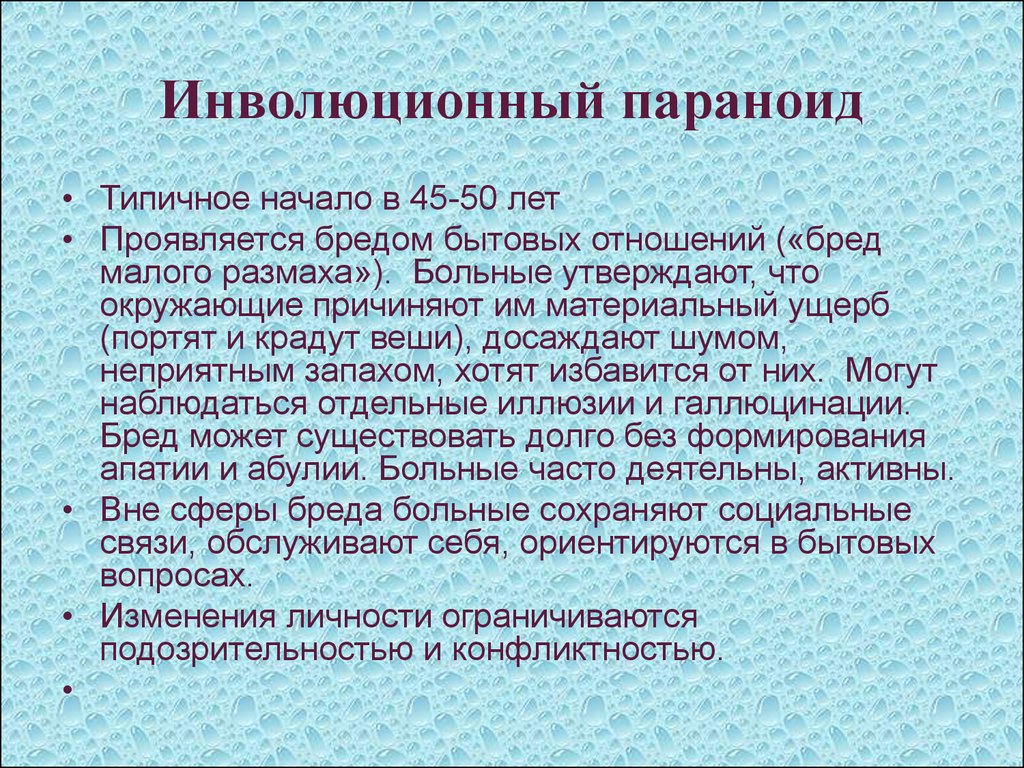 Инволюционный параноид

• Типичное начало в 45-50 лет

• Проявляется бредом бытовых отношений («бред малого размаха»). Больные утверждают, что окружающие причиняют им материальный ущерб (портят и крадут веши), досаждают шумом, неприятным запахом, хотят избавится от них. Могут наблюдаться отдельные иллюзии и галлюцинации. Бред может существовать долго без формирования апатии и абулии. Больные часто деятельны, активны.

• Вне сферы бреда больные сохраняют социальные связи, обслуживают себя, ориентируются в бытовых вопросах.

• Изменения личности ограничиваются подозрительностью и конфликтностью.

•